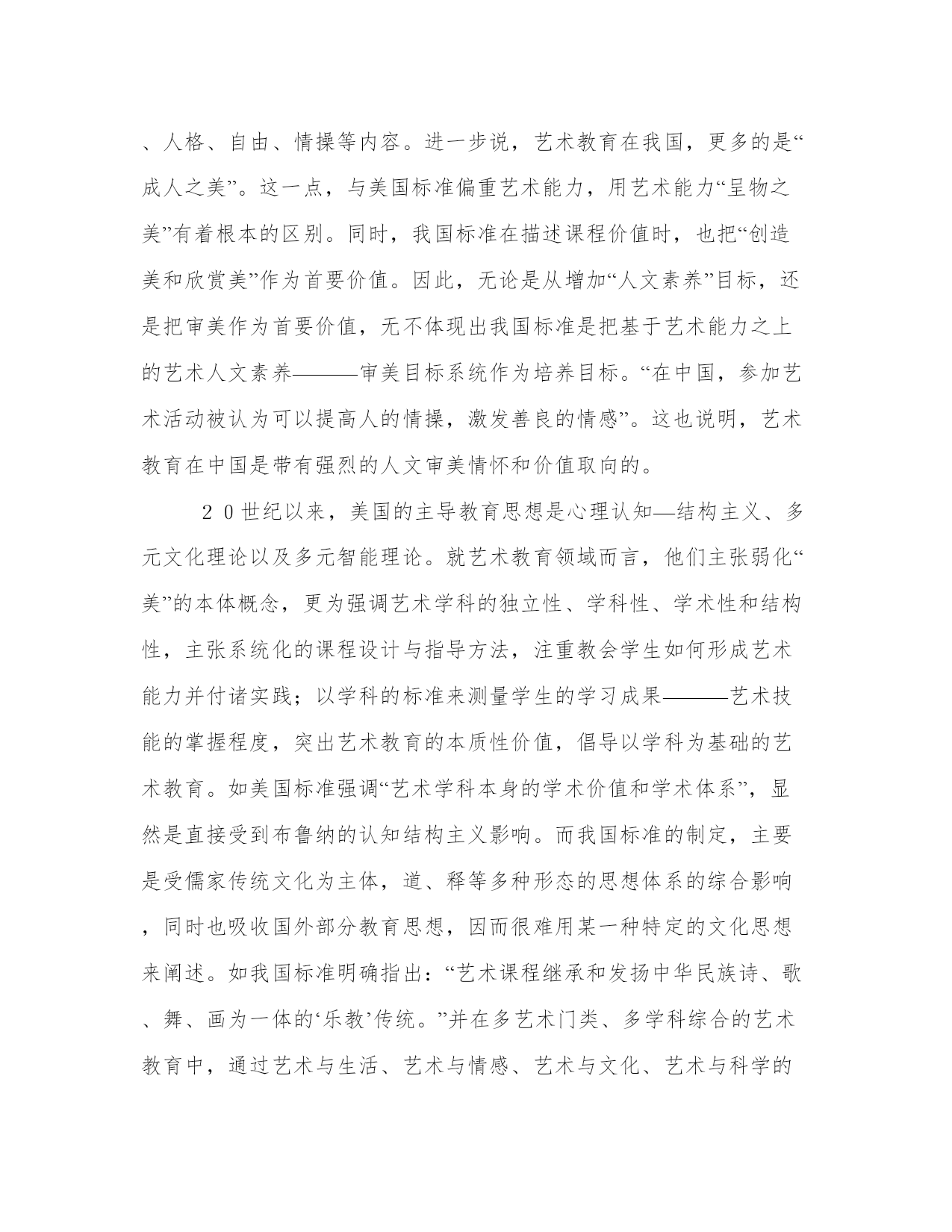 、人格、自由、情操等内容。进一步说，艺术教育在我国，更多的是“成人之美”。这一点，与美国标准偏重艺术能力，用艺术能力“呈物之美”有着根本的区别。同时，我国标准在描述课程价值时，也把“创造美和欣赏美”作为首要价值。因此，无论是从增加“人文素养”目标，还是把审美作为首要价值，无不体现出我国标准是把基于艺术能力之上的艺术人文素养———审美目标系统作为培养目标。“在中国，参加艺术活动被认为可以提高人的情操，激发善良的情感”。这也说明，艺术教育在中国是带有强烈的人文审美情怀和价值取向的。

２０世纪以来，美国的主导教育思想是心理认知—结构主义、多元文化理论以及多元智能理论。就艺术教育领域而言，他们主张弱化“美”的本体概念，更为强调艺术学科的独立性、学科性、学术性和结构性，主张系统化的课程设计与指导方法，注重教会学生如何形成艺术能力并付诸实践；以学科的标准来测量学生的学习成果———艺术技能的掌握程度，突出艺术教育的本质性价值，倡导以学科为基础的艺术教育。如美国标准强调“艺术学科本身的学术价值和学术体系”，显然是直接受到布鲁纳的认知结构主义影响。而我国标准的制定，主要是受儒家传统文化为主体，道、释等多种形态的思想体系的综合影响，同时也吸收国外部分教育思想，因而很难用某一种特定的文化思想来阐述。如我国标准明确指出：“艺术课程继承和发扬中华民族诗、歌、舞、画为一体的‘乐教’传统。”并在多艺术门类、多学科综合的艺术教育中，通过艺术与生活、艺术与情感、艺术与文化、艺术与科学的